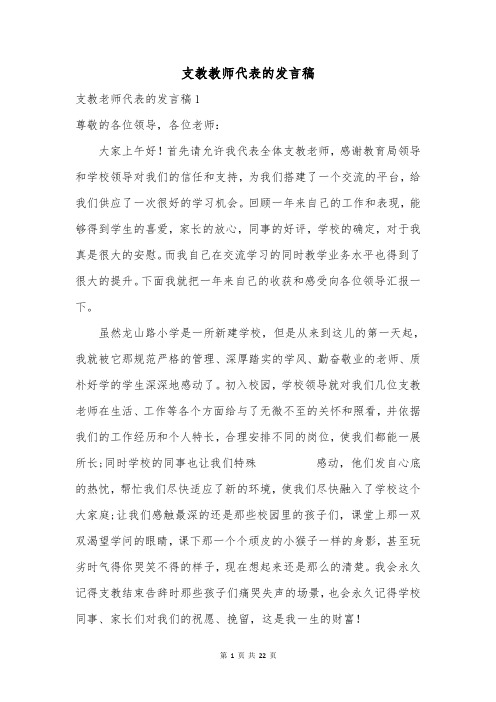 支教教师代表的发言稿

支教老师代表的发言稿1

尊敬的各位领导，各位老师：

大家上午好！首先请允许我代表全体支教老师，感谢教育局领导和学校领导对我们的信任和支持，为我们搭建了一个交流的平台，给我们供应了一次很好的学习机会。回顾一年来自己的工作和表现，能够得到学生的喜爱，家长的放心，同事的好评，学校的确定，对于我真是很大的安慰。而我自己在交流学习的同时教学业务水平也得到了很大的提升。下面我就把一年来自己的收获和感受向各位领导汇报一下。

虽然龙山路小学是一所新建学校，但是从来到这儿的第一天起，我就被它那规范严格的管理、深厚踏实的学风、勤奋敬业的老师、质朴好学的学生深深地感动了。初入校园，学校领导就对我们几位支教老师在生活、工作等各个方面给与了无微不至的关怀和照看，并依据我们的工作经历和个人特长，合理安排不同的岗位，使我们都能一展所长；同时学校的同事也让我们特殊 感动，他们发自心底的热忱，帮忙我们尽快适应了新的环境，使我们尽快融入了学校这个大家庭；让我们感触最深的还是那些校园里的孩子们，课堂上那一双双渴望学问的眼睛，课下那一个个顽皮的小猴子一样的身影，甚至玩劣时气得你哭笑不得的样子，现在想起来还是那么的清楚。我会永久记得支教结束告辞时那些孩子们痛哭失声的场景，也会永久记得学校同事、家长们对我们的祝愿、挽留，这是我一生的财富！

第 1 页 共 22 页